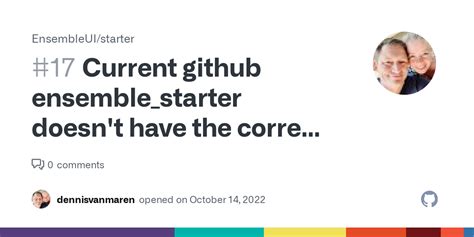 EnsembleUI/starter

#17 Current github ensemble_starter doesn't have the corre...

0 comments

dennisvanmaren opened on October 14, 2022